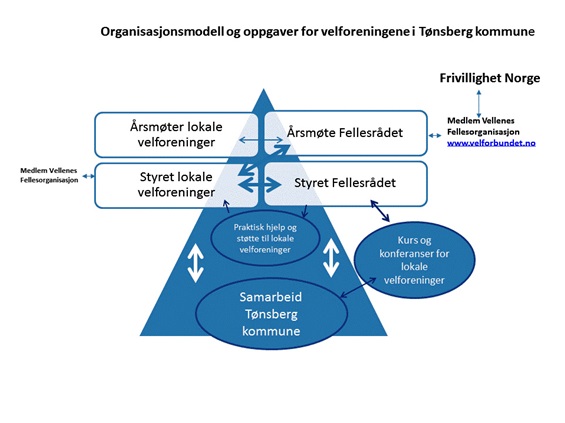 Organisasjonsmodell og oppgaver for velforeningene i Tønsberg kommune

Frivillighet Norge

Medlem Vellenes Fellesorganisasjon
www.velforbundet.no

Årsmøter lokale velforeninger

Årsmøte Fellesrådet

Medlem Vellenes Fellesorganisasjon

Styret lokale velforeninger

Styret Fellesrådet

Praktisk hjelp og støtte til lokale velforeninger

Kurs og konferanser for lokale velforeninger

Samarbeid Tønsberg kommune